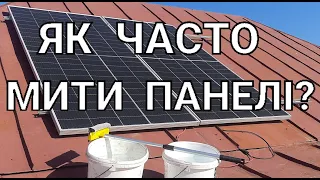 ЯК ЧАСТО
МИТИ ПАНЕЛІ?